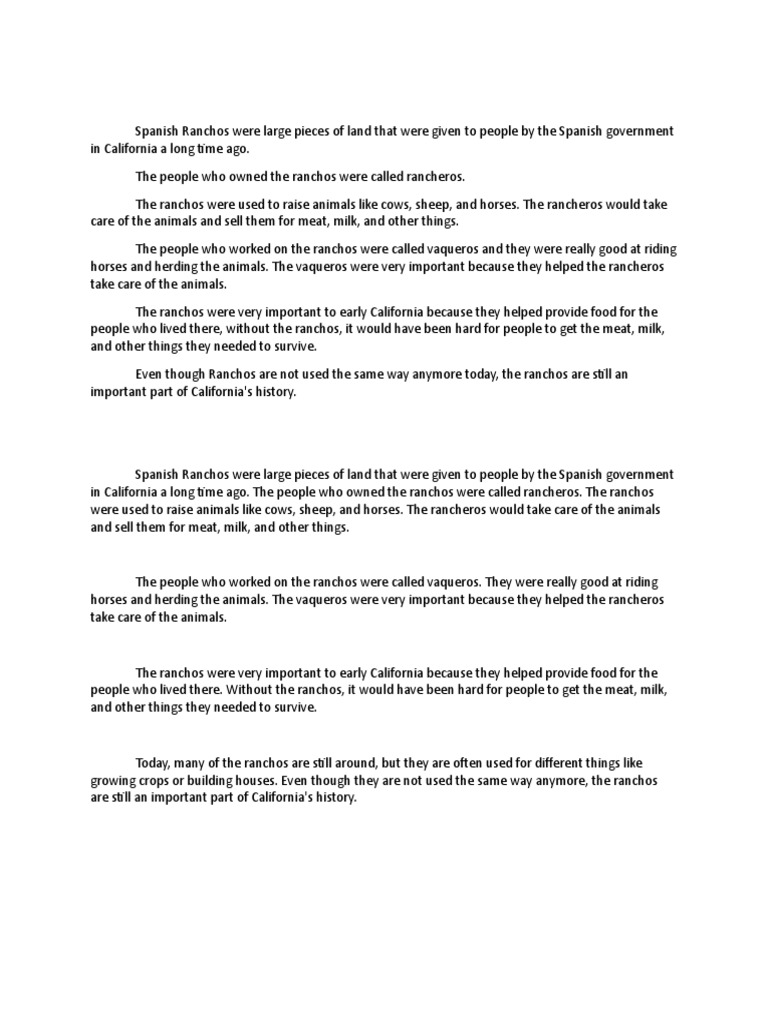 Spanish Ranchos were large pieces of land that were given to people by the Spanish government in California a long time ago.

The people who owned the ranchos were called rancheros.

The ranchos were used to raise animals like cows, sheep, and horses. The rancheros would take care of the animals and sell them for meat, milk, and other things.

The people who worked on the ranchos were called vaqueros and they were really good at riding horses and herding the animals. The vaqueros were very important because they helped the rancheros take care of the animals.

The ranchos were very important to early California because they helped provide food for the people who lived there, without the ranchos, it would have been hard for people to get the meat, milk, and other things they needed to survive.

Even though Ranchos are not used the same way anymore today, the ranchos are still an important part of California's history.

Spanish Ranchos were large pieces of land that were given to people by the Spanish government in California a long time ago. The people who owned the ranchos were called rancheros. The ranchos were used to raise animals like cows, sheep, and horses. The rancheros would take care of the animals and sell them for meat, milk, and other things.

The people who worked on the ranchos were called vaqueros. They were really good at riding horses and herding the animals. The vaqueros were very important because they helped the rancheros take care of the animals.

The ranchos were very important to early California because they helped provide food for the people who lived there. Without the ranchos, it would have been hard for people to get the meat, milk, and other things they needed to survive.

Today, many of the ranchos are still around, but they are often used for different things like growing crops or building houses. Even though they are not used the same way anymore, the ranchos are still an important part of California's history.